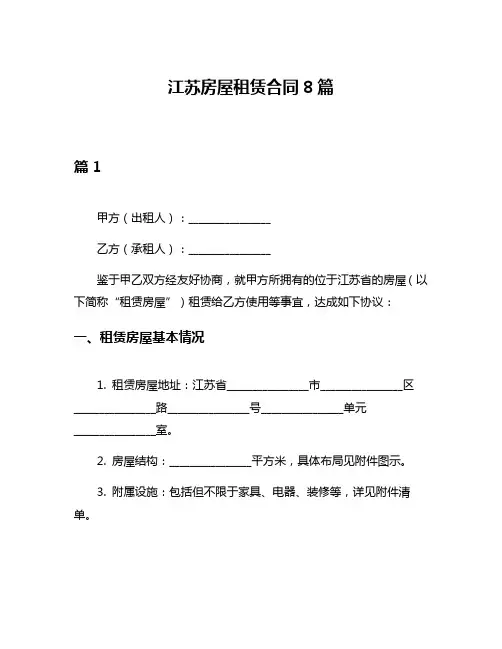 江苏房屋租赁合同 8 篇

篇 1

甲方（出租人）：______________

乙方（承租人）：______________

鉴于甲乙双方经友好协商，就甲方所拥有的位于江苏省的房屋（以下简称“租赁房屋”）租赁给乙方使用等事宜，达成如下协议：

一、租赁房屋基本情况

1. 租赁房屋地址：江苏省______________市______________区______________路______________号______________单元______________室。

2. 房屋结构：______________平方米，具体布局见附件图示。

3. 附属设施：包括但不限于家具、电器、装修等，详见附件清单。